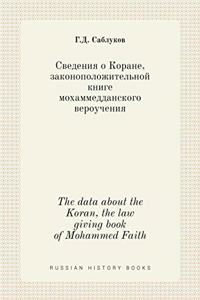 Г.Д. Саблуков

Сведения о Коране, законоположительной книге мохаммеданского вероучения

The data about the Koran, the law giving book of Mohammed Faith

RUSSIAN HISTORY BOOKS